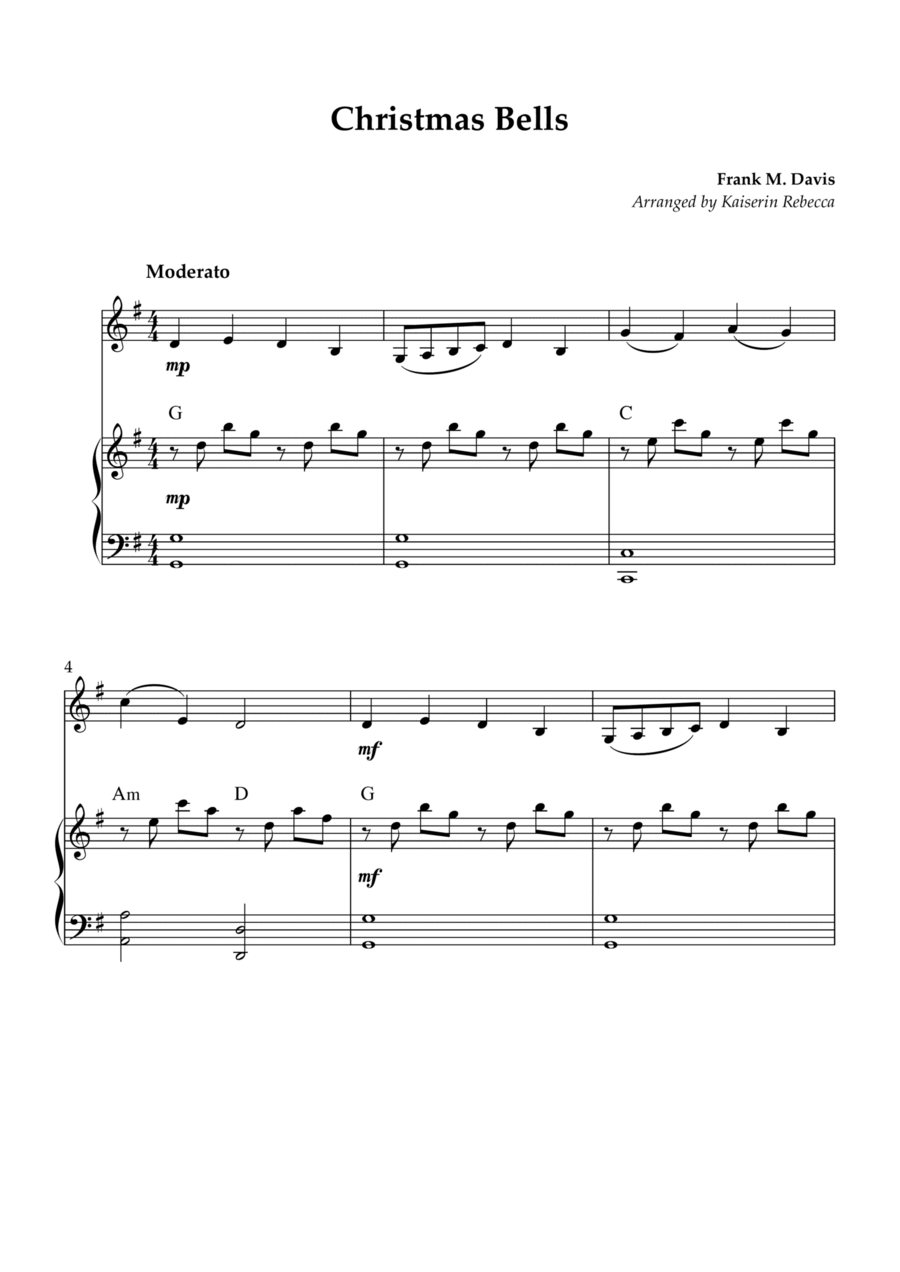 Christmas Bells

Frank M. Davis
Arranged by Kaiserin Rebecca

Moderato

mp

G

C

mp

4

mf

Am D G

mf